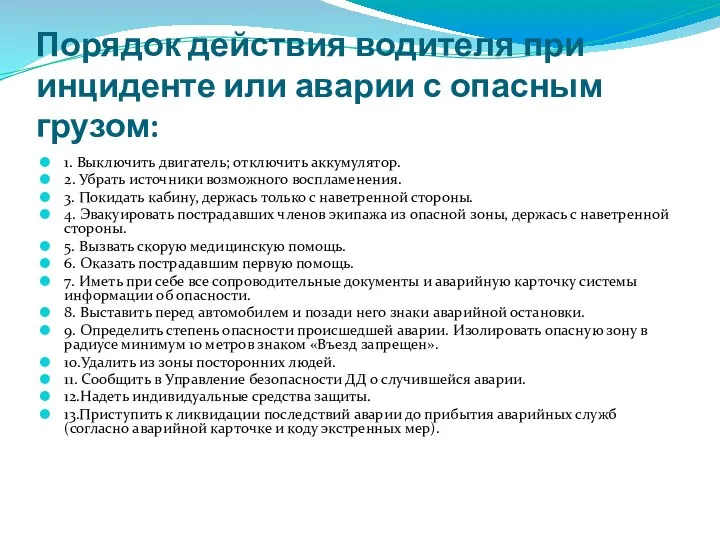 Порядок действия водителя при инциденте или аварии с опасным грузом:

1. Выключить двигатель; отключить аккумулятор.
2. Убрать источники возможного воспламенения.
3. Покидать кабину, держась только с наветренной стороны.
4. Эвакуировать пострадавших членов экипажа из опасной зоны, держась с наветренной стороны.
5. Вызвать скорую медицинскую помощь.
6. Оказать пострадавшим первую помощь.
7. Иметь при себе все сопроводительные документы и аварийную карточку системы информации об опасности.
8. Выставить перед автомобилем и позади него знаки аварийной остановки.
9. Определить степень опасности происшедшей аварии. Изолировать опасную зону в радиусе минимум 10 метров знаком «Въезд запрещен».
10.Удалить из зоны посторонних людей.
11. Сообщить в Управление безопасности ДД о случившейся аварии.
12.Надеть индивидуальные средства защиты.
13.Приступить к ликвидации последствий аварии до прибытия аварийных служб (согласно аварийной карточке и коду экстренных мер).